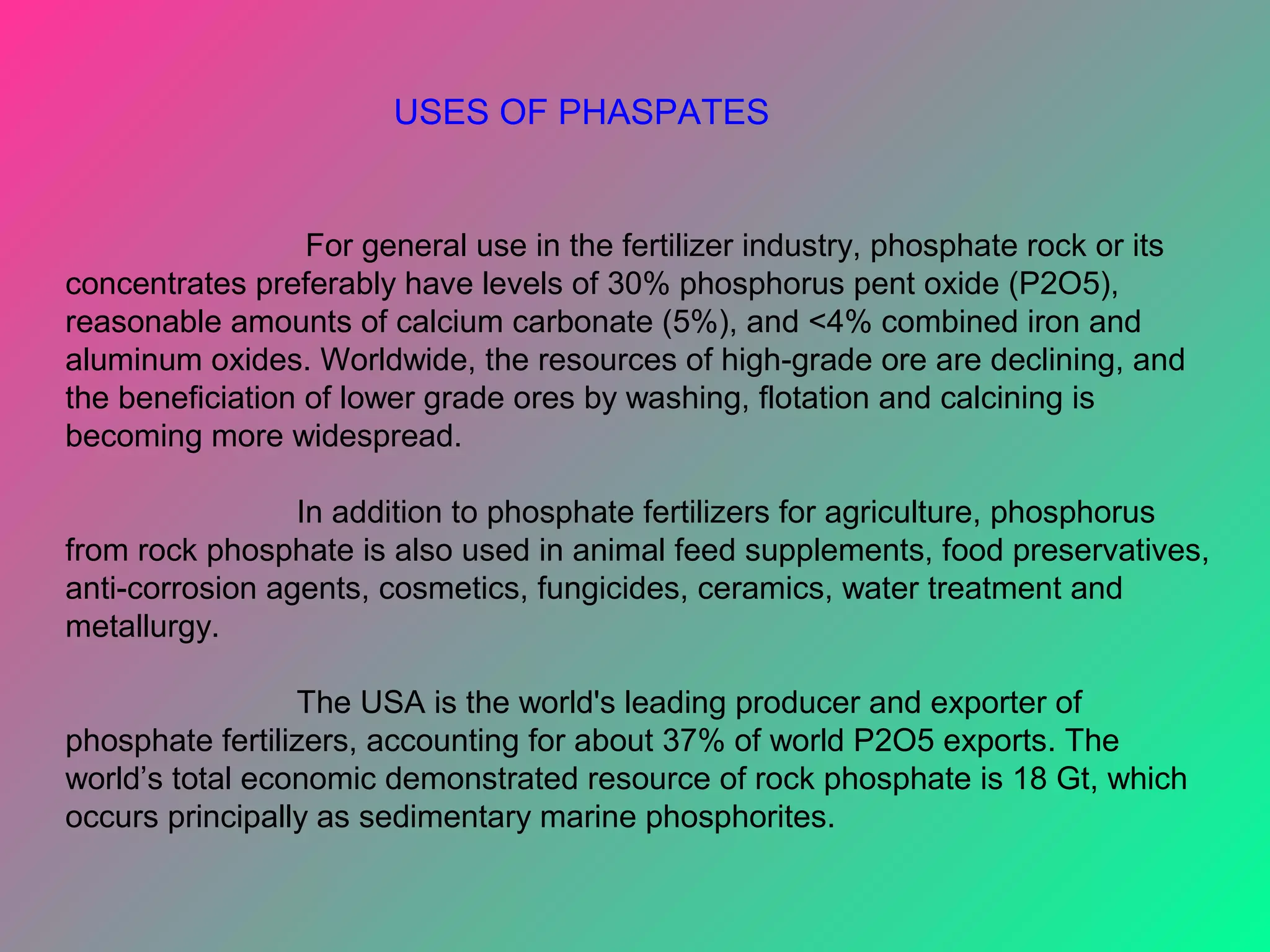 USES OF PHASPATES

For general use in the fertilizer industry, phosphate rock or its concentrates preferably have levels of 30% phosphorus pent oxide (P2O5), reasonable amounts of calcium carbonate (5%), and <4% combined iron and aluminum oxides. Worldwide, the resources of high-grade ore are declining, and the beneficiation of lower grade ores by washing, flotation and calcining is becoming more widespread.

In addition to phosphate fertilizers for agriculture, phosphorus from rock phosphate is also used in animal feed supplements, food preservatives, anti-corrosion agents, cosmetics, fungicides, ceramics, water treatment and metallurgy.

The USA is the world's leading producer and exporter of phosphate fertilizers, accounting for about 37% of world P2O5 exports. The world’s total economic demonstrated resource of rock phosphate is 18 Gt, which occurs principally as sedimentary marine phosphorites.